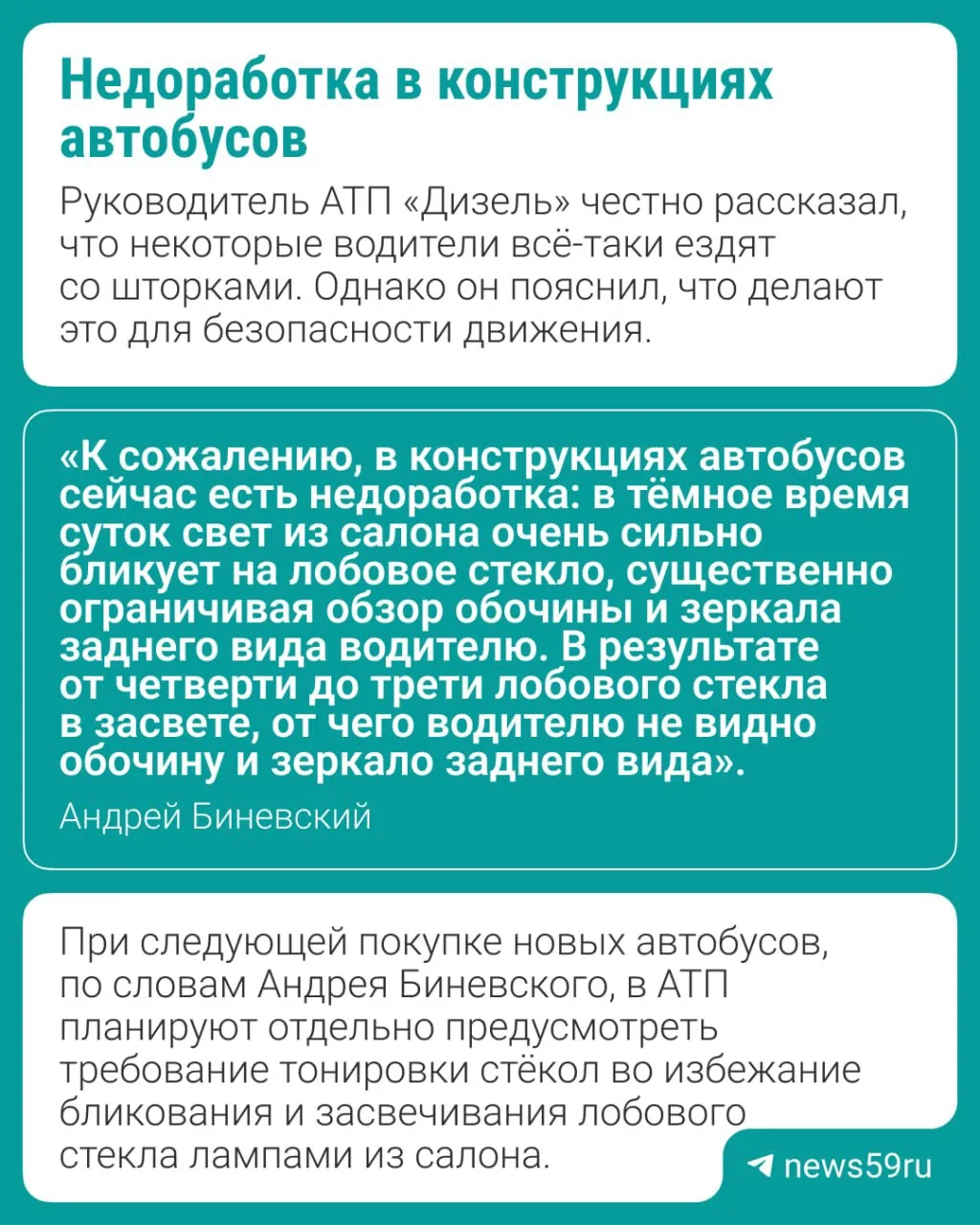 Недоработка в конструкциях автобусов

Руководитель АТП «Дизель» честно рассказал, что некоторые водители всё-таки ездят со шторками. Однако он пояснил, что делают это для безопасности движения.

«К сожалению, в конструкциях автобусов сейчас есть недоработка: в тёмное время суток свет из салона очень сильно бликует на лобовое стекло, существенно ограничивая обзор обочины и зеркала заднего вида водителю. В результате от четверти до трети лобового стекла в засвете, от чего водителю не видно обочину и зеркало заднего вида».

Андрей Биневский

При следующей покупке новых автобусов, по словам Андрея Биневского, в АТП планируют отдельно предусмотреть требование тонировки стёкол во избежание бликования и засвечивания лобового стекла лампами из салона.

news59ru